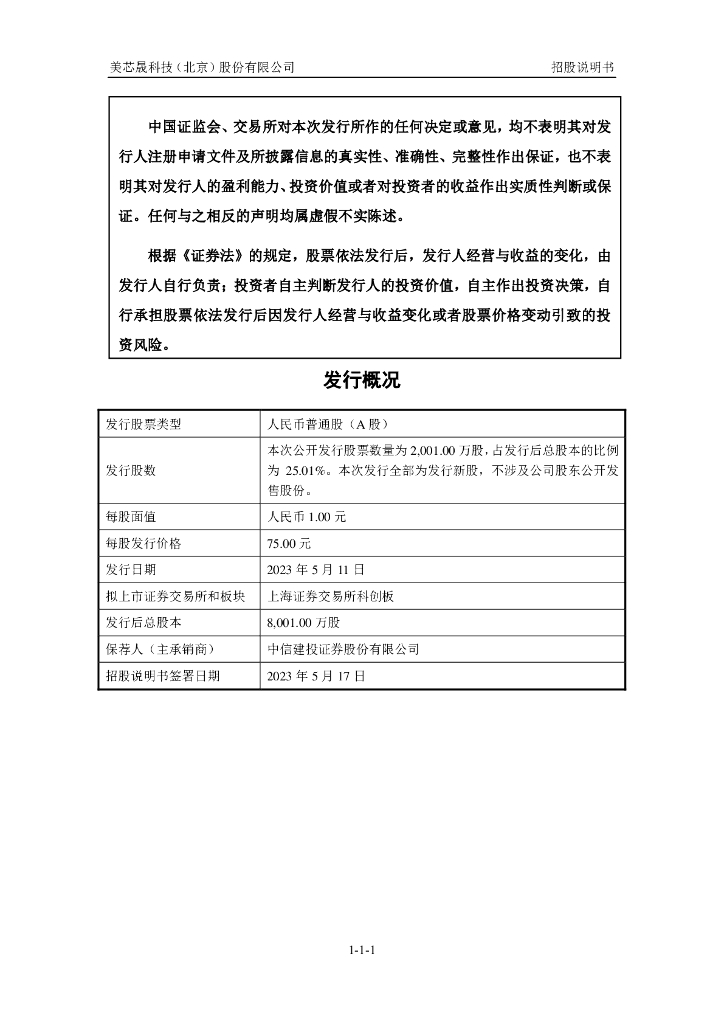 美芯晟科技（北京）股份有限公司

招股说明书

中国证监会、交易所对本次发行所作的任何决定或意见，均不表明其对发行人注册申请文件及所披露信息的真实性、准确性、完整性作出保证，也不表明其对发行人的盈利能力、投资价值或者对投资者的收益作出实质性判断或保证。任何与之相反的声明均属虚假不实陈述。

根据《证券法》的规定，股票依法发行后，发行人经营与收益的变化，由发行人自行负责；投资者自主判断发行人的投资价值，自主作出投资决策，自行承担股票依法发行后因发行人经营与收益变化或者股票价格变动引致的投资风险。

发行概况

| 发行股票类型 | 人民币普通股（A 股） |
|---|---|
| 发行股数 | 本次公开发行股票数量为 2,001.00 万股，占发行后总股本的比例为 25.01%。本次发行全部为发行新股，不涉及公司股东公开发售股份。 |
| 每股面值 | 人民币 1.00 元 |
| 每股发行价格 | 75.00 元 |
| 发行日期 | 2023 年 5 月 11 日 |
| 拟上市证券交易所和板块 | 上海证券交易所科创板 |
| 发行后总股本 | 8,001.00 万股 |
| 保荐人（主承销商） | 中信建投证券股份有限公司 |
| 招股说明书签署日期 | 2023 年 5 月 17 日 |

1-1-1